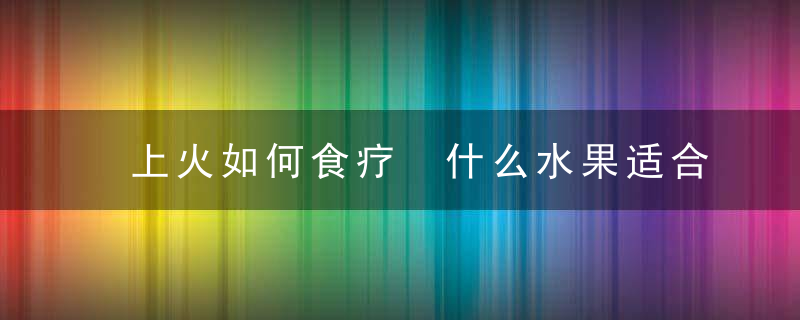 上火如何食疗　什么水果适合